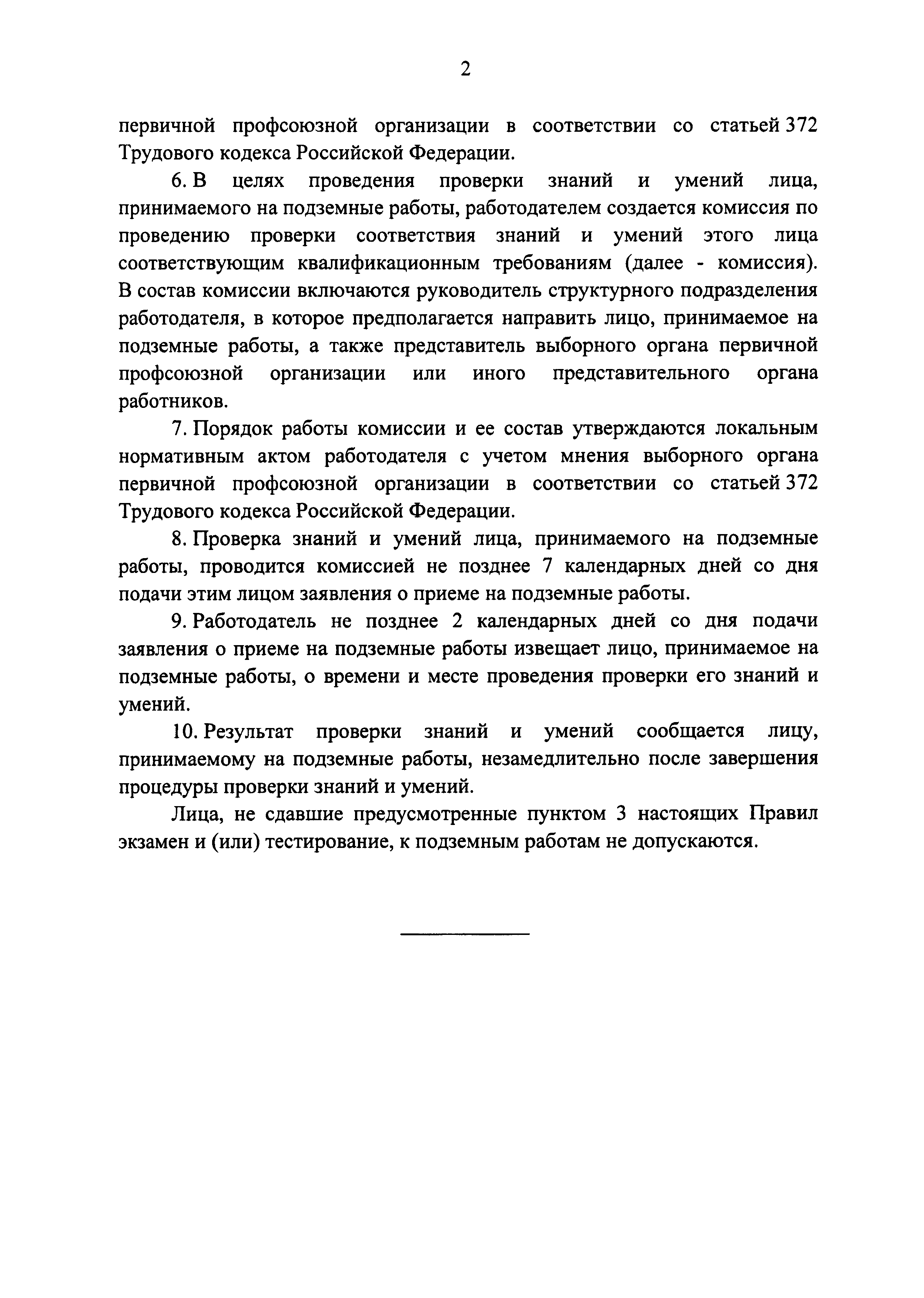 2

первичной профсоюзной организации в соответствии со статьей 372 Трудового кодекса Российской Федерации.

6. В целях проведения проверки знаний и умений лица, принимаемого на подземные работы, работодателем создается комиссия по проведению проверки соответствия знаний и умений этого лица соответствующим квалификационным требованиям (далее - комиссия). В состав комиссии включаются руководитель структурного подразделения работодателя, в которое предполагается направить лицо, принимаемое на подземные работы, а также представитель выборного органа первичной профсоюзной организации или иного представительного органа работников.

7. Порядок работы комиссии и ее состав утверждаются локальным нормативным актом работодателя с учетом мнения выборного органа первичной профсоюзной организации в соответствии со статьей 372 Трудового кодекса Российской Федерации.

8. Проверка знаний и умений лица, принимаемого на подземные работы, проводится комиссией не позднее 7 календарных дней со дня подачи этим лицом заявления о приеме на подземные работы.

9. Работодатель не позднее 2 календарных дней со дня подачи заявления о приеме на подземные работы извещает лицо, принимаемое на подземные работы, о времени и месте проведения проверки его знаний и умений.

10. Результат проверки знаний и умений сообщается лицу, принимаемому на подземные работы, незамедлительно после завершения процедуры проверки знаний и умений.

Лица, не сдавшие предусмотренные пунктом 3 настоящих Правил экзамен и (или) тестирование, к подземным работам не допускаются.